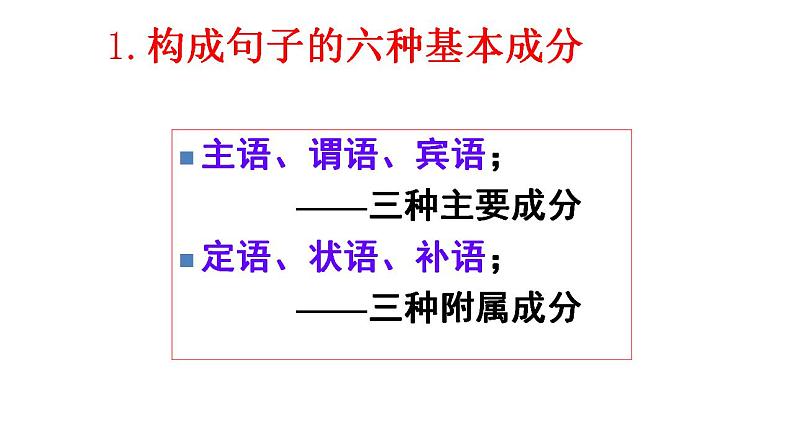 1. 构成句子的六种基本成分

主语、谓语、宾语；

——三种主要成分

定语、状语、补语；

——三种附属成分